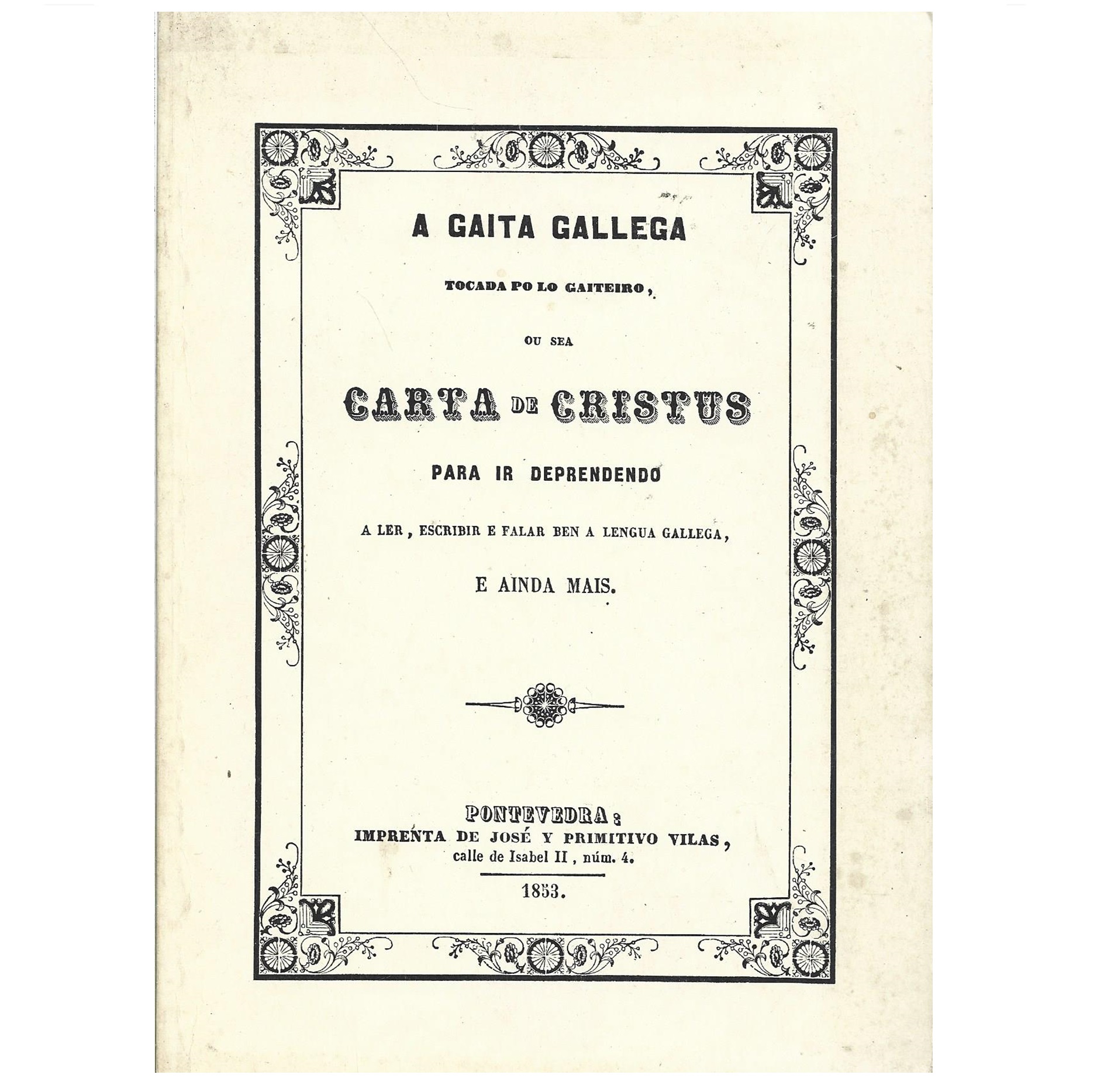 A GAITA GALLEGA

TOCADA PO LO GAITEIRO,

OU SEA

CARTA DE CRISTUS

PARA IR DEPRENDENDO

A LER, ESCRIBIR E FALAR BEN A LENGUA GALLEGA,

E AINDA MAIS.

PONTEVEDRA:
IMPRENTA DE JOSÉ Y PRIMITIVO VILAS,
calle de Isabel II, núm. 4.

1853.